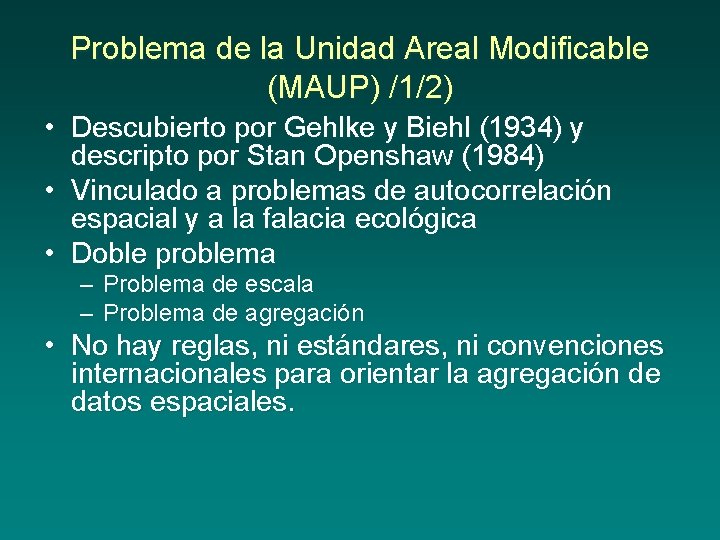 Problema de la Unidad Areal Modificable (MAUP) /1/2)

• Descubierto por Gehlke y Biehl (1934) y descripto por Stan Openshaw (1984)
• Vinculado a problemas de autocorrelación espacial y a la falacia ecológica
• Doble problema
– Problema de escala
– Problema de agregación
• No hay reglas, ni estándares, ni convenciones internacionales para orientar la agregación de datos espaciales.